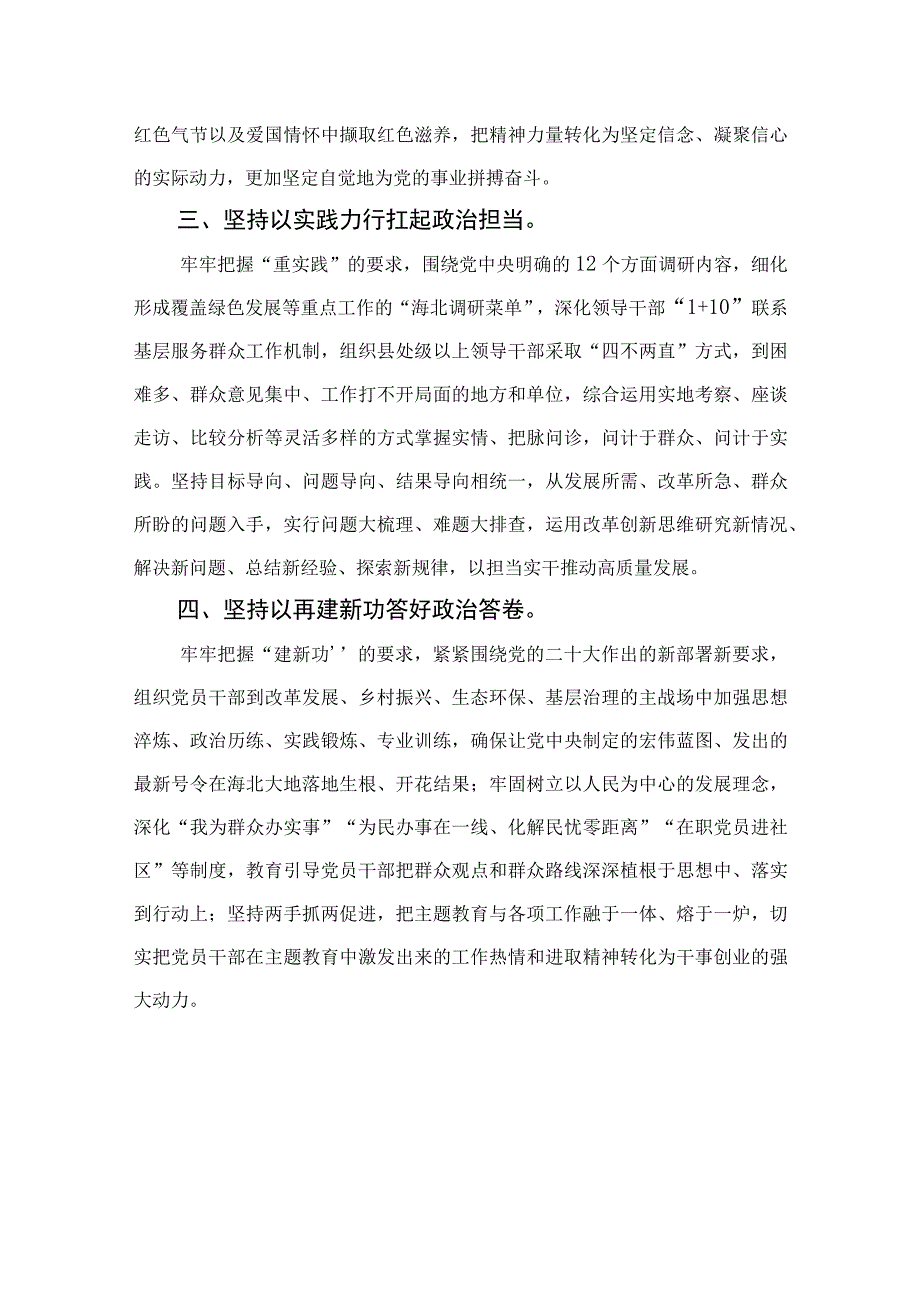 红色气节以及爱国情怀中撷取红色滋养，把精神力量转化为坚定信念、凝聚信心的实际动力，更加坚定自觉地为党的事业拼搏奋斗。

三、坚持以实践力行扛起政治担当。

牢牢把握“重实践”的要求，围绕党中央明确的12个方面调研内容，细化形成覆盖绿色发展等重点工作的“海北调研菜单”，深化领导干部“1+10”联系基层服务群众工作机制，组织县处级以上领导干部采取“四不两直”方式，到困难多、群众意见集中、工作打不开局面的地方和单位，综合运用实地考察、座谈走访、比较分析等灵活多样的方式掌握实情、把脉问诊，问计于群众、问计于实践。坚持目标导向、问题导向、结果导向相统一，从发展所需、改革所急、群众所盼的问题入手，实行问题大梳理、难题大排查，运用改革创新思维研究新情况、解决新问题、总结新经验、探索新规律，以担当实干推动高质量发展。

四、坚持以再建新功答好政治答卷。

牢牢把握“建新功’’的要求，紧紧围绕党的二十大作出的新部署新要求，组织党员干部到改革发展、乡村振兴、生态环保、基层治理的主战场中加强思想淬炼、政治历练、实践锻炼、专业训练，确保让党中央制定的宏伟蓝图、发出的最新号令在海北大地落地生根、开花结果；牢固树立以人民为中心的发展理念，深化“我为群众办实事”“为民办事在一线、化解民忧零距离”“在职党员进社区”等制度，教育引导党员干部把群众观点和群众路线深深植根于思想中、落实到行动上；坚持两手抓两促进，把主题教育与各项工作融于一体、熔于一炉，切实把党员干部在主题教育中激发出来的工作热情和进取精神转化为干事创业的强大动力。